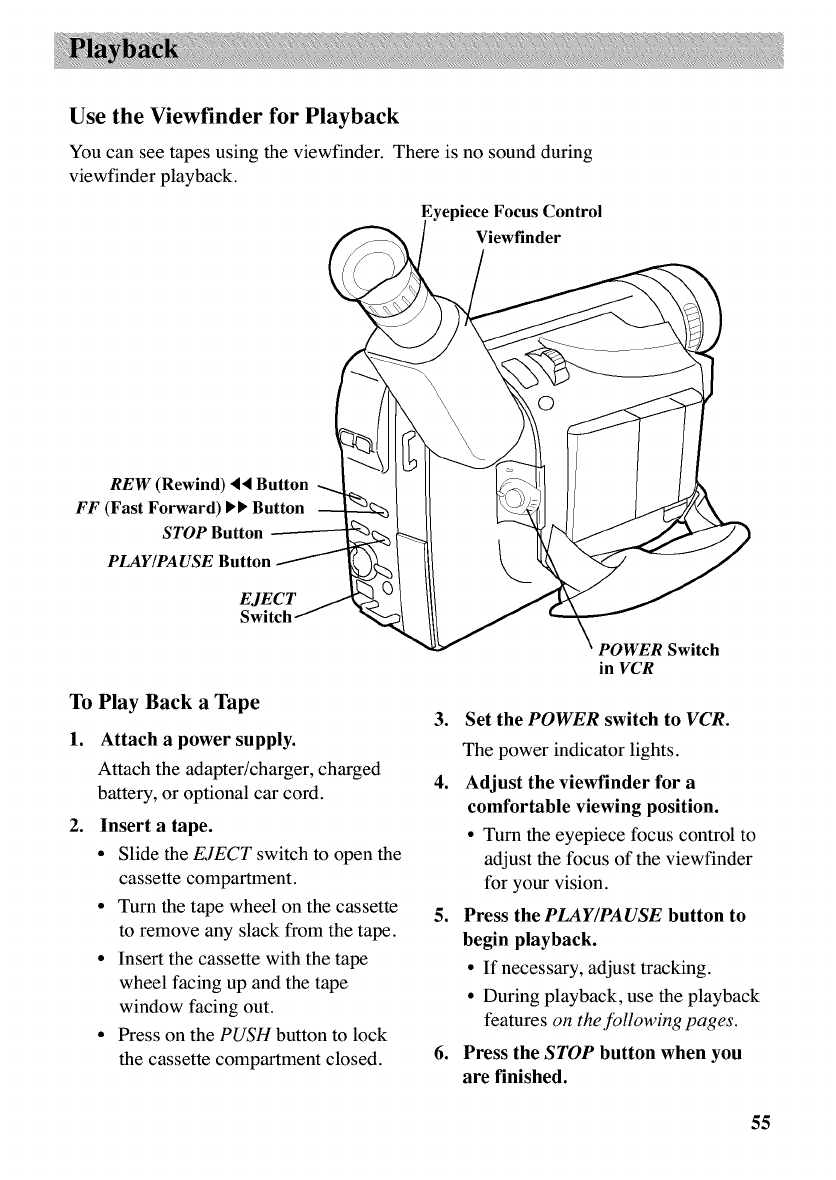 Playback

Use the Viewfinder for Playback

You can see tapes using the viewfinder. There is no sound during viewfinder playback.

Eyepiece Focus Control

Viewfinder

REW (Rewind) ◀◀ Button

FF (Fast Forward) ▶▶ Button

STOP Button

PLAY/PAUSE Button

EJECT Switch

POWER Switch in VCR

To Play Back a Tape

1. Attach a power supply.

Attach the adapter/charger, charged battery, or optional car cord.

2. Insert a tape.

• Slide the EJECT switch to open the cassette compartment.

• Turn the tape wheel on the cassette to remove any slack from the tape.

• Insert the cassette with the tape wheel facing up and the tape window facing out.

• Press on the PUSH button to lock the cassette compartment closed.

3. Set the POWER switch to VCR.

The power indicator lights.

4. Adjust the viewfinder for a comfortable viewing position.

• Turn the eyepiece focus control to adjust the focus of the viewfinder for your vision.

5. Press the PLAY/PAUSE button to begin playback.

• If necessary, adjust tracking.

• During playback, use the playback features on the following pages.

6. Press the STOP button when you are finished.

55